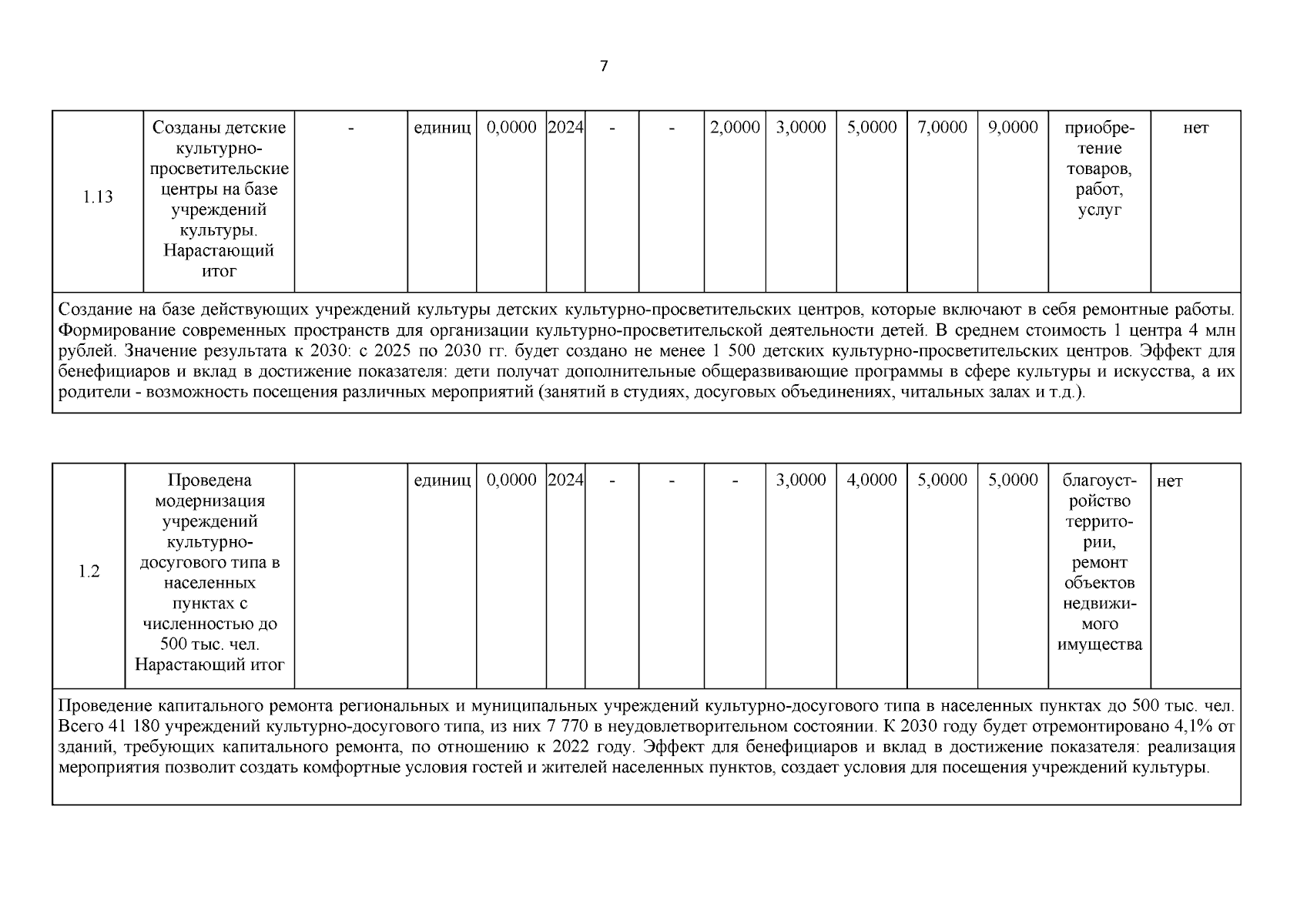 7

| 1.13 | Созданы детские культурно-просветительские центры на базе учреждений культуры. Нарастающий итог | - | единиц | 0,0000 | 2024 | - | - | 2,0000 | 3,0000 | 5,0000 | 7,0000 | 9,0000 | приобретение товаров, работ, услуг | нет |
|---|---|---|---|---|---|---|---|---|---|---|---|---|---|---|

Создание на базе действующих учреждений культуры детских культурно-просветительских центров, которые включают в себя ремонтные работы. Формирование современных пространств для организации культурно-просветительской деятельности детей. В среднем стоимость 1 центра 4 млн рублей. Значение результата к 2030: с 2025 по 2030 гг. будет создано не менее 1 500 детских культурно-просветительских центров. Эффект для бенефициаров и вклад в достижение показателя: дети получат дополнительные общеразвивающие программы в сфере культуры и искусства, а их родители - возможность посещения различных мероприятий (занятий в студиях, досуговых объединениях, читальных залах и т.д.).

| 1.2 | Проведена модернизация учреждений культурно-досугового типа в населенных пунктах с численностью до 500 тыс. чел. Нарастающий итог | | единиц | 0,0000 | 2024 | - | - | - | 3,0000 | 4,0000 | 5,0000 | 5,0000 | благоустройство территории, ремонт объектов недвижимого имущества | нет |
|---|---|---|---|---|---|---|---|---|---|---|---|---|---|---|

Проведение капитального ремонта региональных и муниципальных учреждений культурно-досугового типа в населенных пунктах до 500 тыс. чел. Всего 41 180 учреждений культурно-досугового типа, из них 7 770 в неудовлетворительном состоянии. К 2030 году будет отремонтировано 4,1% от зданий, требующих капитального ремонта, по отношению к 2022 году. Эффект для бенефициаров и вклад в достижение показателя: реализация мероприятия позволит создать комфортные условия гостей и жителей населенных пунктов, создает условия для посещения учреждений культуры.